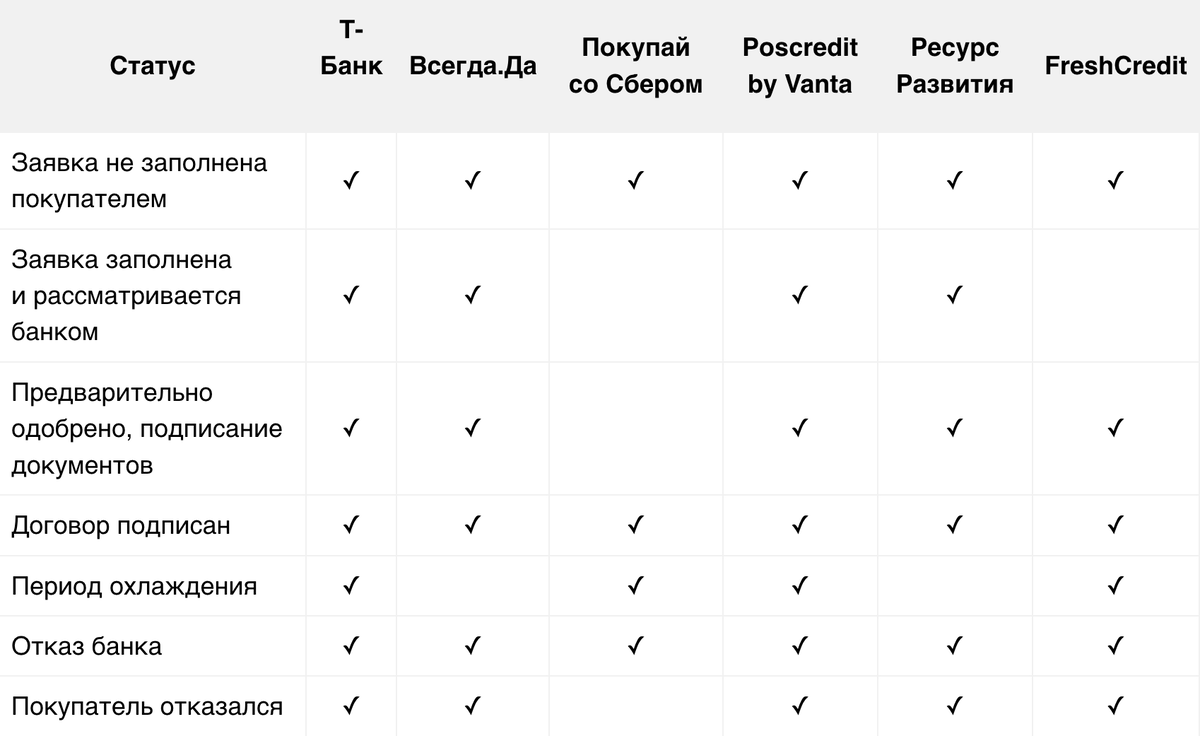 | Статус | Т-Банк | Всегда.Да | Покупай со Сбером | Poscredit by Vanta | Ресурс Развития | FreshCredit |
|---|---|---|---|---|---|---|
| Заявка не заполнена покупателем | ✓ | ✓ | ✓ | ✓ | ✓ | ✓ |
| Заявка заполнена и рассматривается банком | ✓ | ✓ |  | ✓ | ✓ |  |
| Предварительно одобрено, подписание документов | ✓ | ✓ |  | ✓ | ✓ | ✓ |
| Договор подписан | ✓ | ✓ | ✓ | ✓ | ✓ | ✓ |
| Период охлаждения | ✓ |  | ✓ | ✓ |  | ✓ |
| Отказ банка | ✓ | ✓ | ✓ | ✓ | ✓ | ✓ |
| Покупатель отказался | ✓ | ✓ |  | ✓ | ✓ | ✓ |